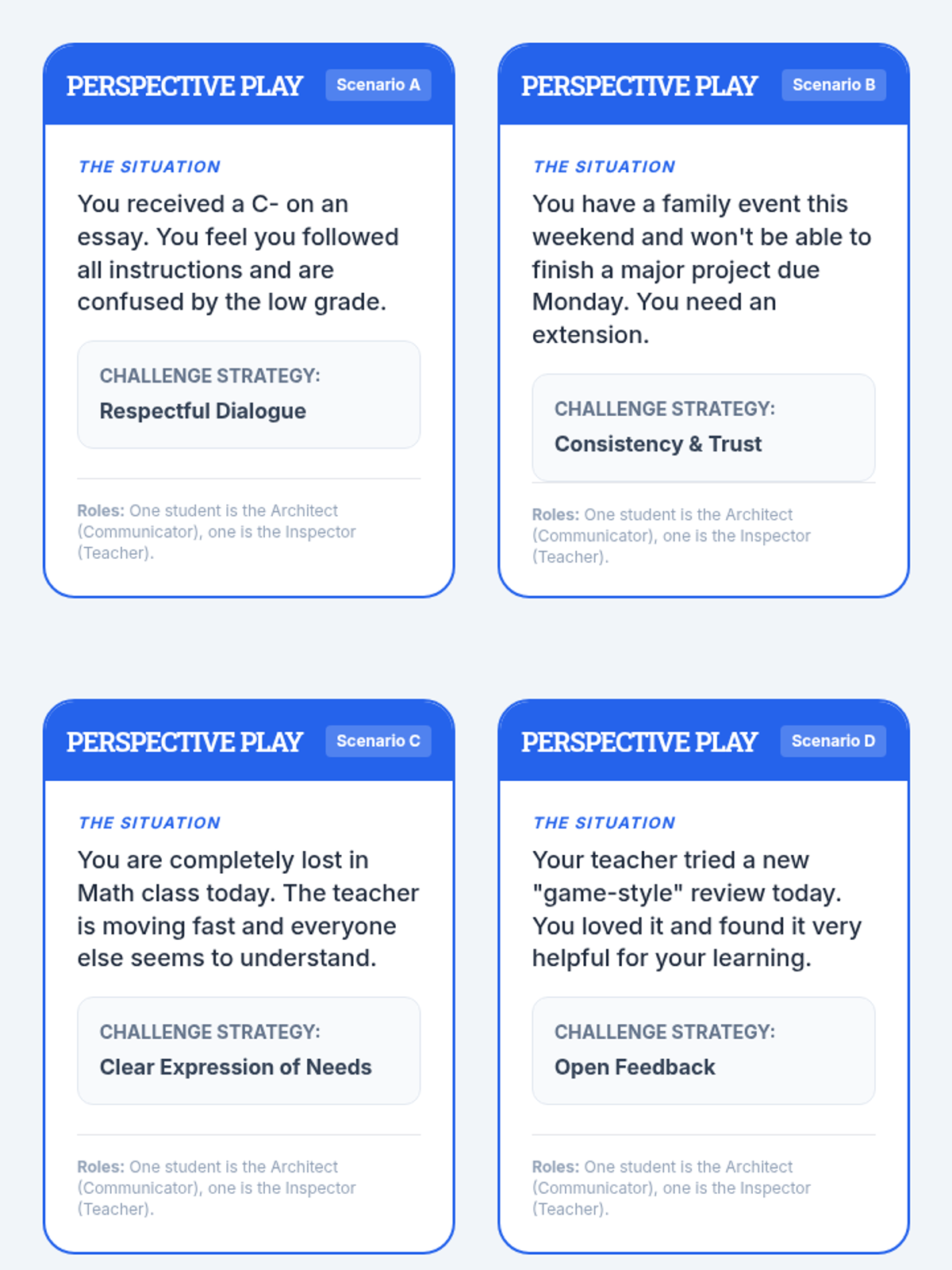 PERSPECTIVE PLAY
Scenario A

THE SITUATION

You received a C- on an essay. You feel you followed all instructions and are confused by the low grade.

CHALLENGE STRATEGY:
Respectful Dialogue

Roles: One student is the Architect (Communicator), one is the Inspector (Teacher).

PERSPECTIVE PLAY
Scenario B

THE SITUATION

You have a family event this weekend and won't be able to finish a major project due Monday. You need an extension.

CHALLENGE STRATEGY:
Consistency & Trust

Roles: One student is the Architect (Communicator), one is the Inspector (Teacher).

PERSPECTIVE PLAY
Scenario C

THE SITUATION

You are completely lost in Math class today. The teacher is moving fast and everyone else seems to understand.

CHALLENGE STRATEGY:
Clear Expression of Needs

Roles: One student is the Architect (Communicator), one is the Inspector (Teacher).

PERSPECTIVE PLAY
Scenario D

THE SITUATION

Your teacher tried a new "game-style" review today. You loved it and found it very helpful for your learning.

CHALLENGE STRATEGY:
Open Feedback

Roles: One student is the Architect (Communicator), one is the Inspector (Teacher).